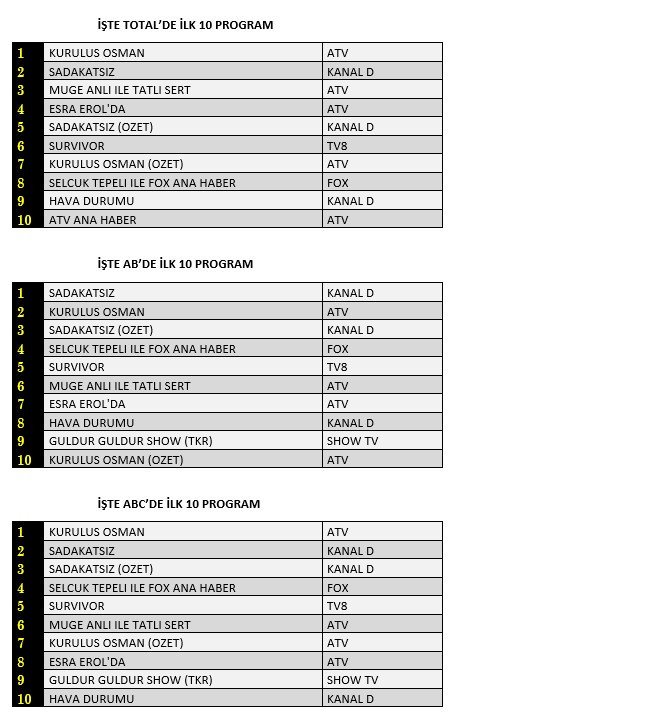 İŞTE TOTAL'DE İLK 10 PROGRAM

| 1 | KURULUS OSMAN | ATV |
|---|---|---|
| 2 | SADAKATSIZ | KANAL D |
| 3 | MUGE ANLI ILE TATLI SERT | ATV |
| 4 | ESRA EROL'DA | ATV |
| 5 | SADAKATSIZ (OZET) | KANAL D |
| 6 | SURVIVOR | TV8 |
| 7 | KURULUS OSMAN (OZET) | ATV |
| 8 | SELCUK TEPELI ILE FOX ANA HABER | FOX |
| 9 | HAVA DURUMU | KANAL D |
| 10 | ATV ANA HABER | ATV |

İŞTE AB'DE İLK 10 PROGRAM

| 1 | SADAKATSIZ | KANAL D |
|---|---|---|
| 2 | KURULUS OSMAN | ATV |
| 3 | SADAKATSIZ (OZET) | KANAL D |
| 4 | SELCUK TEPELI ILE FOX ANA HABER | FOX |
| 5 | SURVIVOR | TV8 |
| 6 | MUGE ANLI ILE TATLI SERT | ATV |
| 7 | ESRA EROL'DA | ATV |
| 8 | HAVA DURUMU | KANAL D |
| 9 | GULDUR GULDUR SHOW (TKR) | SHOW TV |
| 10 | KURULUS OSMAN (OZET) | ATV |

İŞTE ABC'DE İLK 10 PROGRAM

| 1 | KURULUS OSMAN | ATV |
|---|---|---|
| 2 | SADAKATSIZ | KANAL D |
| 3 | SADAKATSIZ (OZET) | KANAL D |
| 4 | SELCUK TEPELI ILE FOX ANA HABER | FOX |
| 5 | SURVIVOR | TV8 |
| 6 | MUGE ANLI ILE TATLI SERT | ATV |
| 7 | KURULUS OSMAN (OZET) | ATV |
| 8 | ESRA EROL'DA | ATV |
| 9 | GULDUR GULDUR SHOW (TKR) | SHOW TV |
| 10 | HAVA DURUMU | KANAL D |